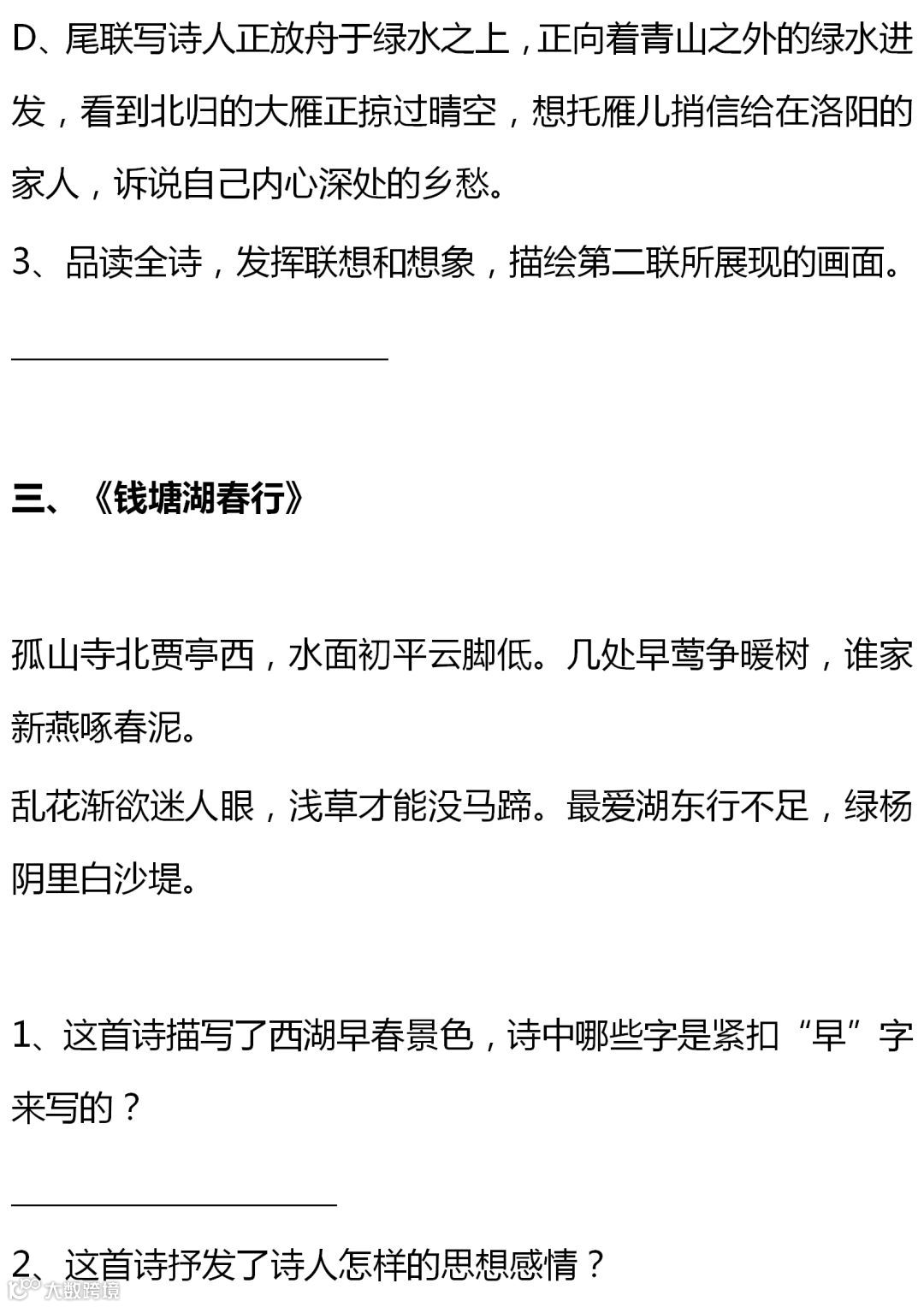 D、尾联写诗人正放舟于绿水之上，正向着青山之外的绿水进发，看到北归的大雁正掠过晴空，想托雁儿捎信给在洛阳的家人，诉说自己内心深处的乡愁。

3、品读全诗，发挥联想和想象，描绘第二联所展现的画面。

____

三、《钱塘湖春行》

孤山寺北贾亭西，水面初平云脚低。几处早莺争暖树，谁家新燕啄春泥。

乱花渐欲迷人眼，浅草才能没马蹄。最爱湖东行不足，绿杨阴里白沙堤。

1、这首诗描写了西湖早春景色，诗中哪些字是紧扣“早”字来写的？

____

2、这首诗抒发了诗人怎样的思想感情？

大数跨境